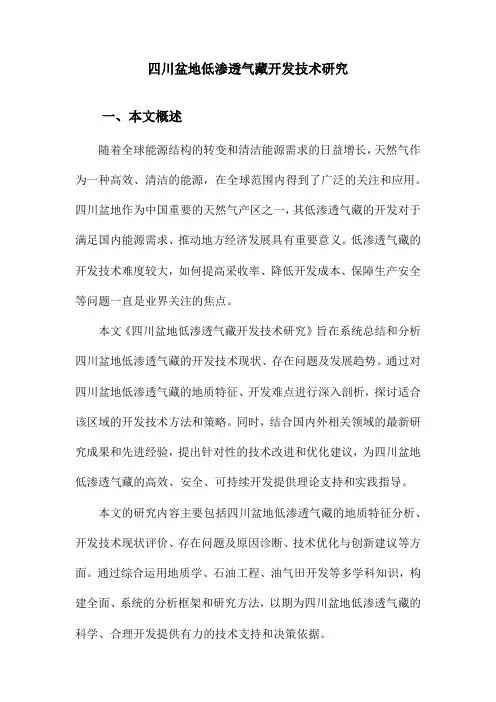 四川盆地低渗透气藏开发技术研究

一、本文概述

随着全球能源结构的转变和清洁能源需求的日益增长，天然气作为一种高效、清洁的能源，在全球范围内得到了广泛的关注和应用。四川盆地作为中国重要的天然气产区之一，其低渗透气藏的开发对于满足国内能源需求、推动地方经济发展具有重要意义。低渗透气藏的开发技术难度较大，如何提高采收率、降低开发成本、保障生产安全等问题一直是业界关注的焦点。

本文《四川盆地低渗透气藏开发技术研究》旨在系统总结和分析四川盆地低渗透气藏的开发技术现状、存在问题及发展趋势。通过对四川盆地低渗透气藏的地质特征、开发难点进行深入剖析，探讨适合该区域的开发技术方法和策略。同时，结合国内外相关领域的最新研究成果和先进经验，提出针对性的技术改进和优化建议，为四川盆地低渗透气藏的高效、安全、可持续开发提供理论支持和实践指导。

本文的研究内容主要包括四川盆地低渗透气藏的地质特征分析、开发技术现状评价、存在问题及原因诊断、技术优化与创新建议等方面。通过综合运用地质学、石油工程、油气田开发等多学科知识，构建全面、系统的分析框架和研究方法，以期为四川盆地低渗透气藏的科学、合理开发提供有力的技术支持和决策依据。